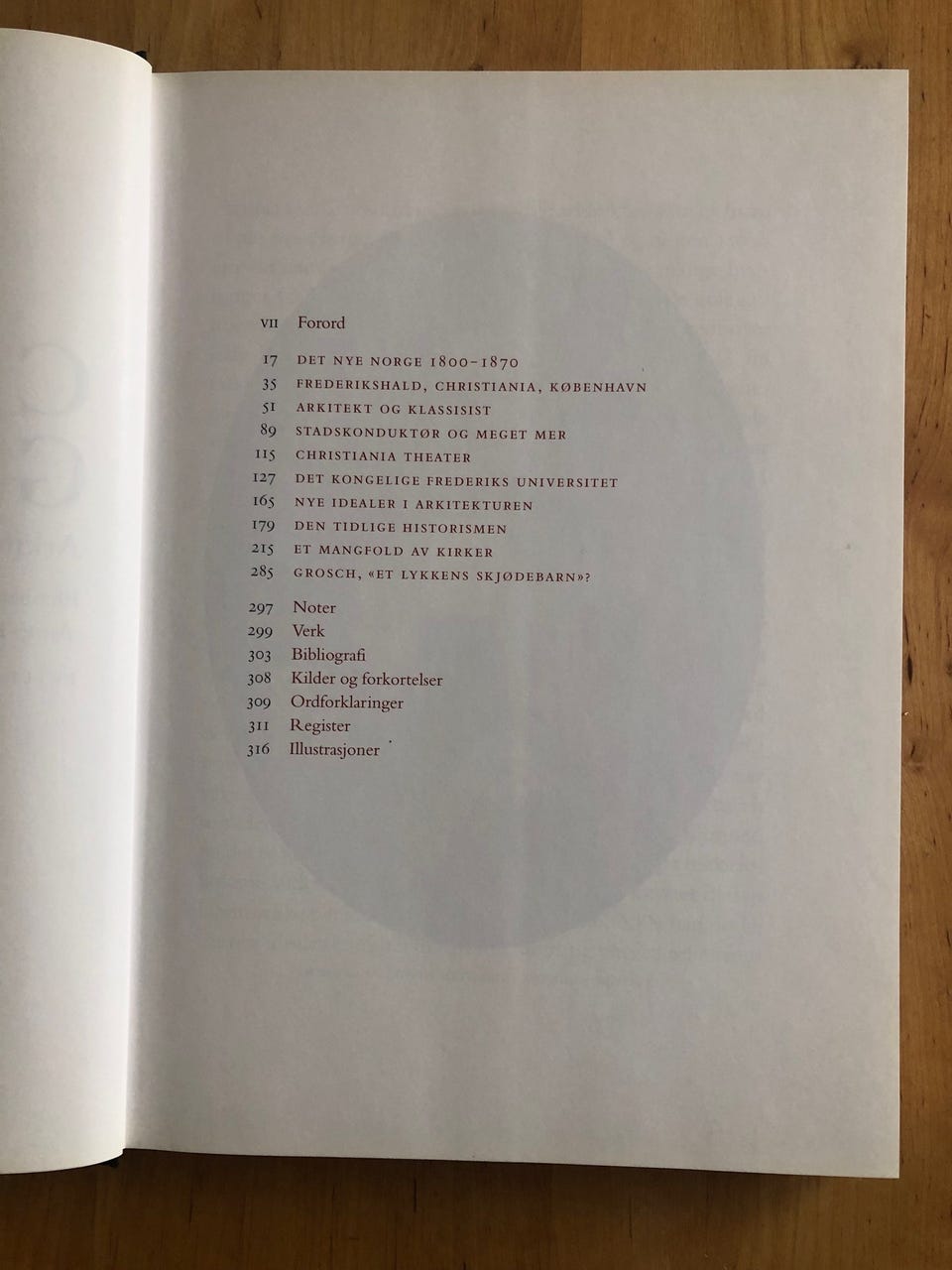 VII Forord

17 DET NYE NORGE 1800-1870
35 FREDERIKSHALD, CHRISTIANIA, KØBENHAVN
51 ARKITEKT OG KLASSISIST
89 STADSKONDUKTØR OG MEGET MER
115 CHRISTIANIA THEATER
127 DET KONGELIGE FREDERIKS UNIVERSITET
165 NYE IDEALER I ARKITEKTUREN
179 DEN TIDLIGE HISTORISMEN
215 ET MANGFOLD AV KIRKER
285 GROSCH, «ET LYKKENS SKJØDEBARN»?

297 Noter
299 Verk
303 Bibliografi
308 Kilder og forkortelser
309 Ordforklaringer
311 Register
316 Illustrasjoner